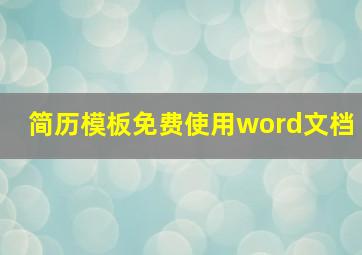 简历模板免费使用word文档